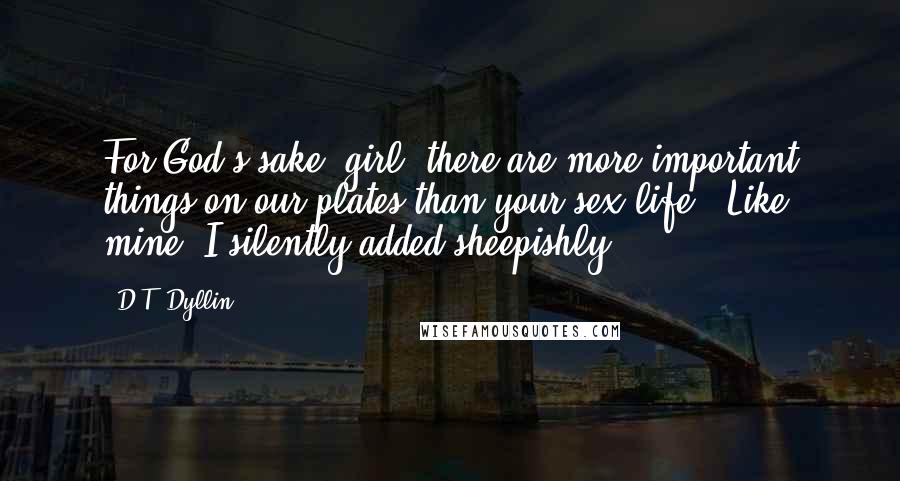 For God's sake, girl, there are more important things on our plates than your sex life. Like mine, I silently added sheepishly.

D.T. Dyllin

WISEFAMOUSQUOTES.COM